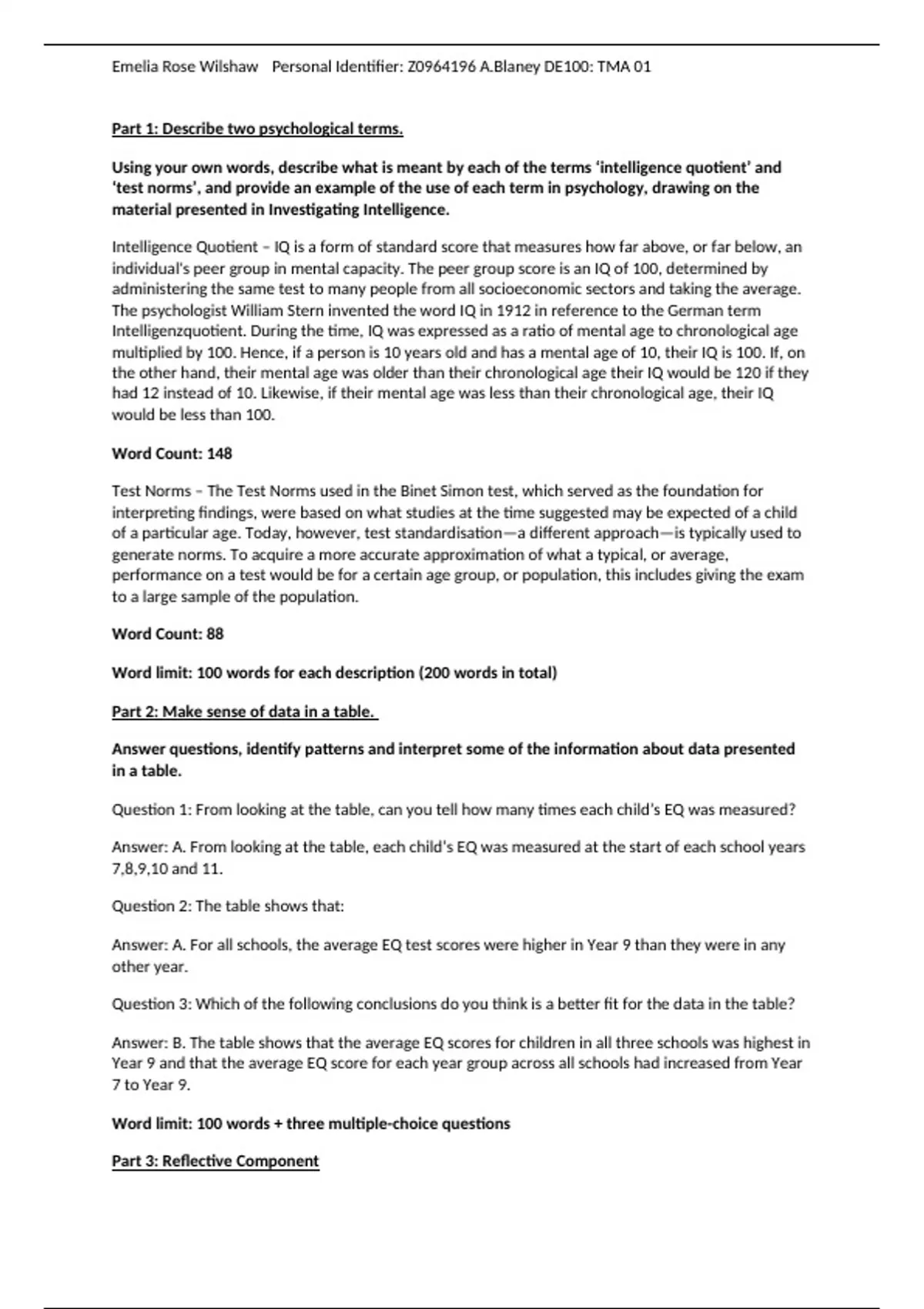 Emelia Rose Wilshaw Personal Identifier: Z0964196 A.Blaney DE100: TMA 01

Part 1: Describe two psychological terms.

Using your own words, describe what is meant by each of the terms 'intelligence quotient' and 'test norms', and provide an example of the use of each term in psychology, drawing on the material presented in Investigating Intelligence.

Intelligence Quotient – IQ is a form of standard score that measures how far above, or far below, an individual's peer group in mental capacity. The peer group score is an IQ of 100, determined by administering the same test to many people from all socioeconomic sectors and taking the average. The psychologist William Stern invented the word IQ in 1912 in reference to the German term Intelligenzquotient. During the time, IQ was expressed as a ratio of mental age to chronological age multiplied by 100. Hence, if a person is 10 years old and has a mental age of 10, their IQ is 100. If, on the other hand, their mental age was older than their chronological age their IQ would be 120 if they had 12 instead of 10. Likewise, if their mental age was less than their chronological age, their IQ would be less than 100.

Word Count: 148

Test Norms – The Test Norms used in the Binet Simon test, which served as the foundation for interpreting findings, were based on what studies at the time suggested may be expected of a child of a particular age. Today, however, test standardisation—a different approach—is typically used to generate norms. To acquire a more accurate approximation of what a typical, or average, performance on a test would be for a certain age group, or population, this includes giving the exam to a large sample of the population.

Word Count: 88

Word limit: 100 words for each description (200 words in total)

Part 2: Make sense of data in a table.

Answer questions, identify patterns and interpret some of the information about data presented in a table.

Question 1: From looking at the table, can you tell how many times each child's EQ was measured?

Answer: A. From looking at the table, each child's EQ was measured at the start of each school years 7,8,9,10 and 11.

Question 2: The table shows that:

Answer: A. For all schools, the average EQ test scores were higher in Year 9 than they were in any other year.

Question 3: Which of the following conclusions do you think is a better fit for the data in the table?

Answer: B. The table shows that the average EQ scores for children in all three schools was highest in Year 9 and that the average EQ score for each year group across all schools had increased from Year 7 to Year 9.

Word limit: 100 words + three multiple-choice questions

Part 3: Reflective Component